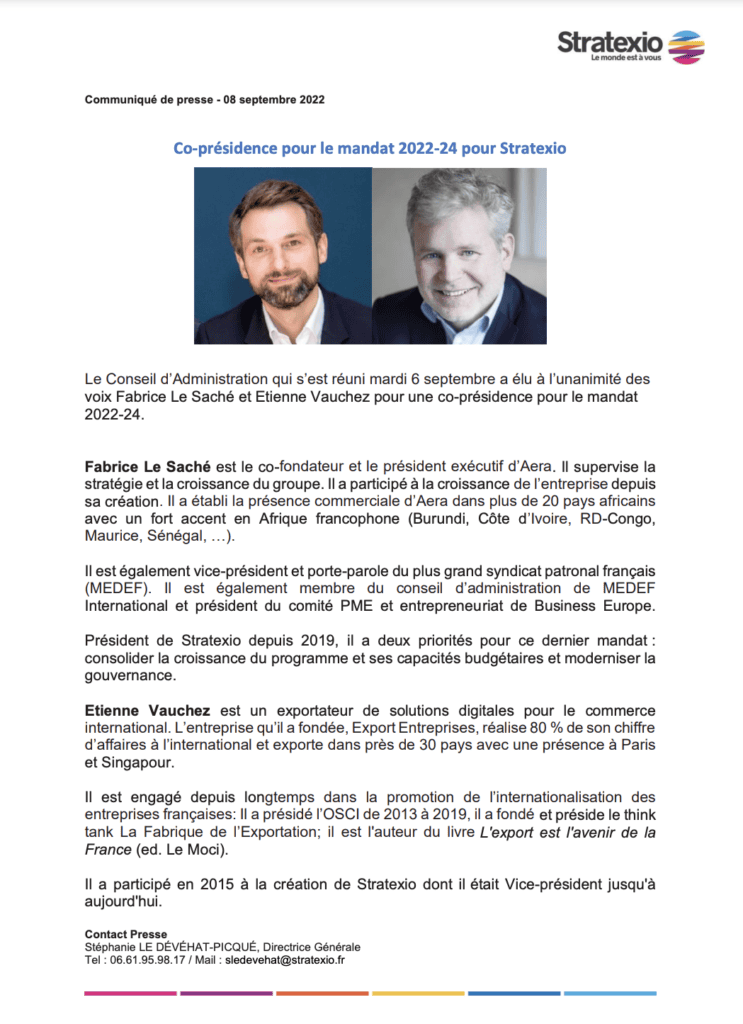 Stratexio
Le monde est à vous

Communiqué de presse - 08 septembre 2022

Co-présidence pour le mandat 2022-24 pour Stratexio

Le Conseil d'Administration qui s'est réuni mardi 6 septembre a élu à l'unanimité des voix Fabrice Le Saché et Etienne Vauchez pour une co-présidence pour le mandat 2022-24.

Fabrice Le Saché est le co-fondateur et le président exécutif d'Aera. Il supervise la stratégie et la croissance du groupe. Il a participé à la croissance de l'entreprise depuis sa création. Il a établi la présence commerciale d'Aera dans plus de 20 pays africains avec un fort accent en Afrique francophone (Burundi, Côte d'Ivoire, RD-Congo, Maurice, Sénégal, …).

Il est également vice-président et porte-parole du plus grand syndicat patronal français (MEDEF). Il est également membre du conseil d'administration de MEDEF International et président du comité PME et entrepreneuriat de Business Europe.

Président de Stratexio depuis 2019, il a deux priorités pour ce dernier mandat : consolider la croissance du programme et ses capacités budgétaires et moderniser la gouvernance.

Etienne Vauchez est un exportateur de solutions digitales pour le commerce international. L'entreprise qu'il a fondée, Export Entreprises, réalise 80 % de son chiffre d'affaires à l'international et exporte dans près de 30 pays avec une présence à Paris et Singapour.

Il est engagé depuis longtemps dans la promotion de l'internationalisation des entreprises françaises: Il a présidé l'OSCI de 2013 à 2019, il a fondé et préside le think tank La Fabrique de l'Exportation; il est l'auteur du livre L'export est l'avenir de la France (ed. Le Moci).

Il a participé en 2015 à la création de Stratexio dont il était Vice-président jusqu'à aujourd'hui.

Contact Presse
Stéphanie LE DÉVÉHAT-PICQUÉ, Directrice Générale
Tel : 06.61.95.98.17 / Mail : sledevehat@stratexio.fr